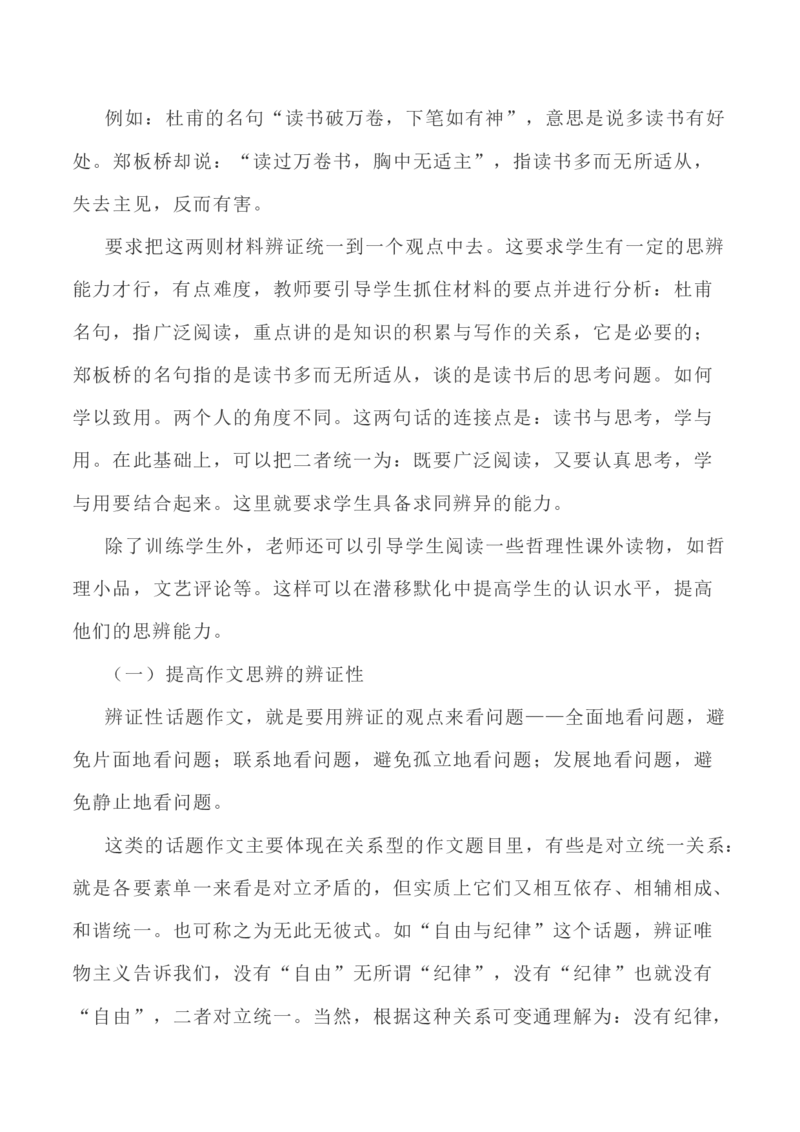 例如：杜甫的名句“读书破万卷，下笔如有神”，意思是说多读书有好处。郑板桥却说：“读过万卷书，胸中无适主”，指读书多而无所适从，失去主见，反而有害。

要求把这两则材料辨证统一到一个观点中去。这要求学生有一定的思辨能力才行，有点难度，教师要引导学生抓住材料的要点并进行分析：杜甫名句，指广泛阅读，重点讲的是知识的积累与写作的关系，它是必要的；郑板桥的名句指的是读书多而无所适从，谈的是读书后的思考问题。如何学以致用。两个人的角度不同。这两句话的连接点是：读书与思考，学与用。在此基础上，可以把二者统一为：既要广泛阅读，又要认真思考，学与用要结合起来。这里就要求学生具备求同辨异的能力。

除了训练学生外，老师还可以引导学生阅读一些哲理性课外读物，如哲理小品，文艺评论等。这样可以在潜移默化中提高学生的认识水平，提高他们的思辨能力。

（一）提高作文思辨的辨证性

辨证性话题作文，就是要用辨证的观点来看问题——全面地看问题，避免片面地看问题；联系地看问题，避免孤立地看问题；发展地看问题，避免静止地看问题。

这类的话题作文主要体现在关系型的作文题目里，有些是对立统一关系：就是各要素单一来看是对立矛盾的，但实质上它们又相互依存、相辅相成、和谐统一。也可称之为无此无彼式。如“自由与纪律”这个话题，辨证唯物主义告诉我们，没有“自由”无所谓“纪律”，没有“纪律”也就没有“自由”，二者对立统一。当然，根据这种关系可变通理解为：没有纪律，